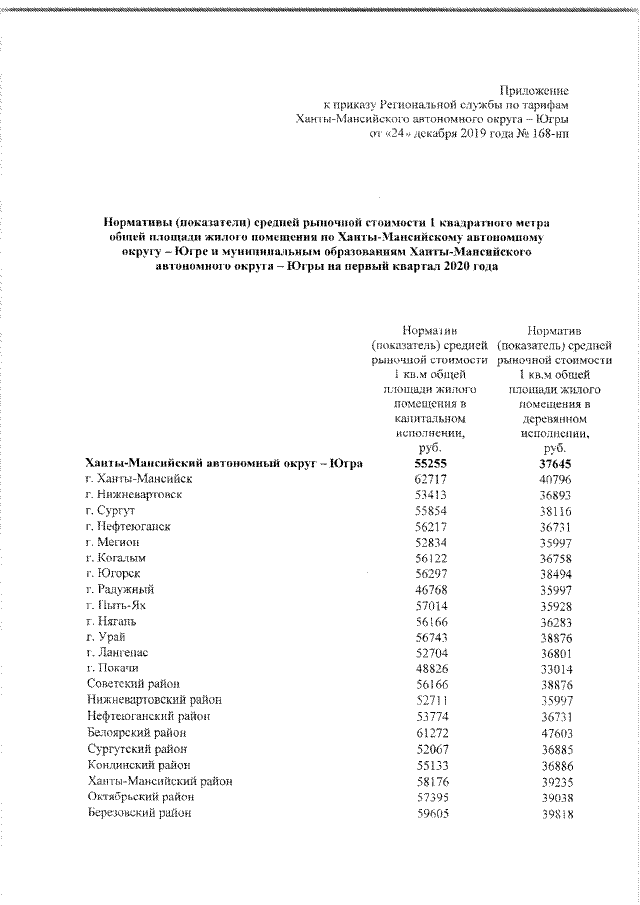 Приложение
к приказу Региональной службы по тарифам
Ханты-Мансийского автономного округа – Югры
от «24» декабря 2019 года № 168-нп

Нормативы (показатели) средней рыночной стоимости 1 квадратного метра общей площади жилого помещения по Ханты-Мансийскому автономному округу – Югре и муниципальным образованиям Ханты-Мансийского автономного округа – Югры на первый квартал 2020 года

|  | Норматив (показатель) средней рыночной стоимости 1 кв.м общей площади жилого помещения в капитальном исполнении, руб. | Норматив (показатель) средней рыночной стоимости 1 кв.м общей площади жилого помещения в деревянном исполнении, руб. |
|---|---|---|
| Ханты-Мансийский автономный округ – Югра | 55255 | 37645 |
| г. Ханты-Мансийск | 62717 | 40796 |
| г. Нижневартовск | 53413 | 36893 |
| г. Сургут | 55854 | 38116 |
| г. Нефтеюганск | 56217 | 36731 |
| г. Мегион | 52834 | 35997 |
| г. Когалым | 56122 | 36758 |
| г. Югорск | 56297 | 38494 |
| г. Радужный | 46768 | 35997 |
| г. Пыть-Ях | 57014 | 35928 |
| г. Нягань | 56166 | 36283 |
| г. Урай | 56743 | 38876 |
| г. Лангепас | 52704 | 36801 |
| г. Покачи | 48826 | 33014 |
| Советский район | 56166 | 38876 |
| Нижневартовский район | 52711 | 35997 |
| Нефтеюганский район | 53774 | 36731 |
| Белоярский район | 61272 | 47603 |
| Сургутский район | 52067 | 36885 |
| Кондинский район | 55133 | 36886 |
| Ханты-Мансийский район | 58176 | 39235 |
| Октябрьский район | 57395 | 39038 |
| Березовский район | 59605 | 39818 |